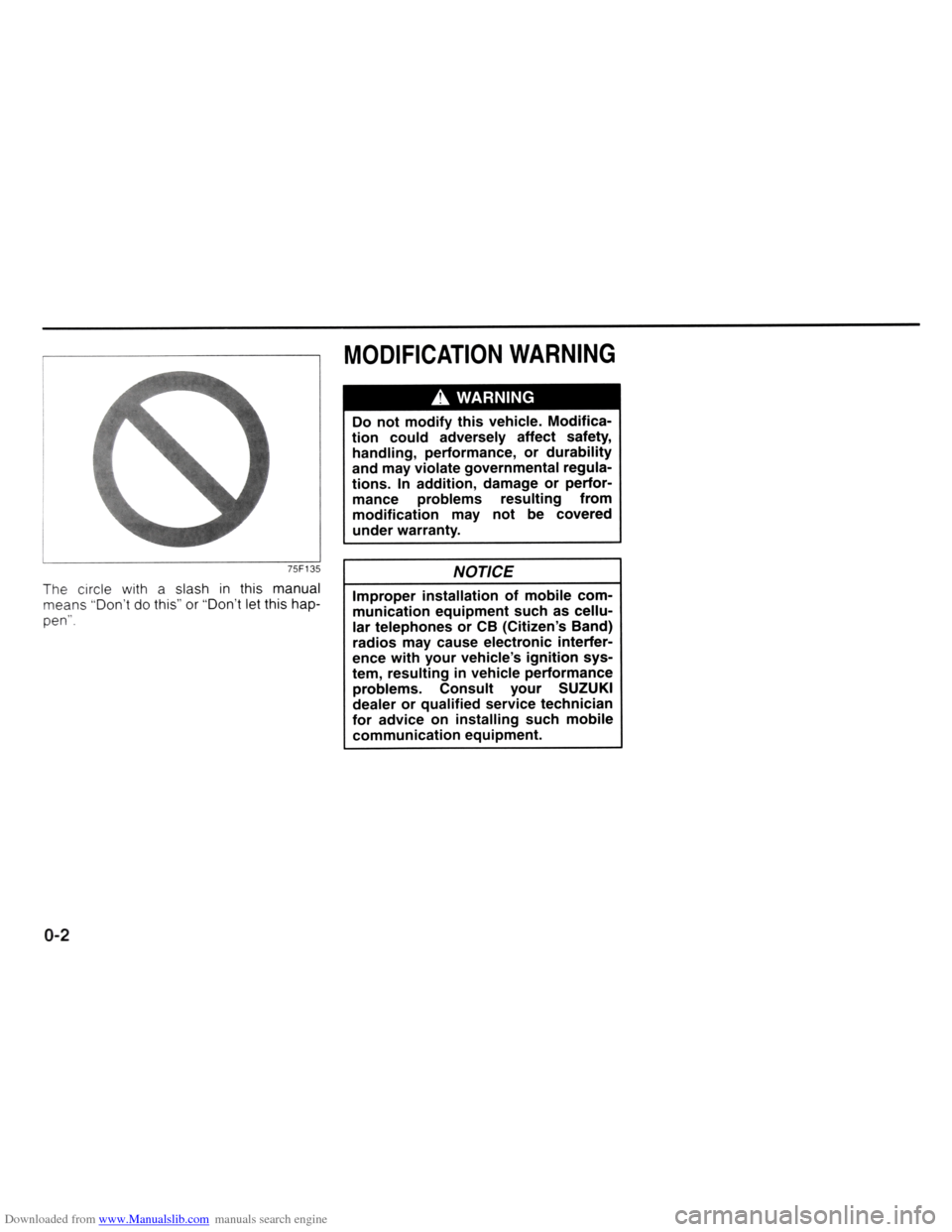 75F135

The circle with a slash in this manual means "Don't do this" or "Don't let this happen".

MODIFICATION WARNING

WARNING

Do not modify this vehicle. Modification could adversely affect safety, handling, performance, or durability and may violate governmental regulations. In addition, damage or performance problems resulting from modification may not be covered under warranty.

NOTICE

Improper installation of mobile communication equipment such as cellular telephones or CB (Citizen's Band) radios may cause electronic interference with your vehicle's ignition system, resulting in vehicle performance problems. Consult your SUZUKI dealer or qualified service technician for advice on installing such mobile communication equipment.

0-2

Downloaded from www.Manualslib.com manuals search engine

carmanualsonline.info